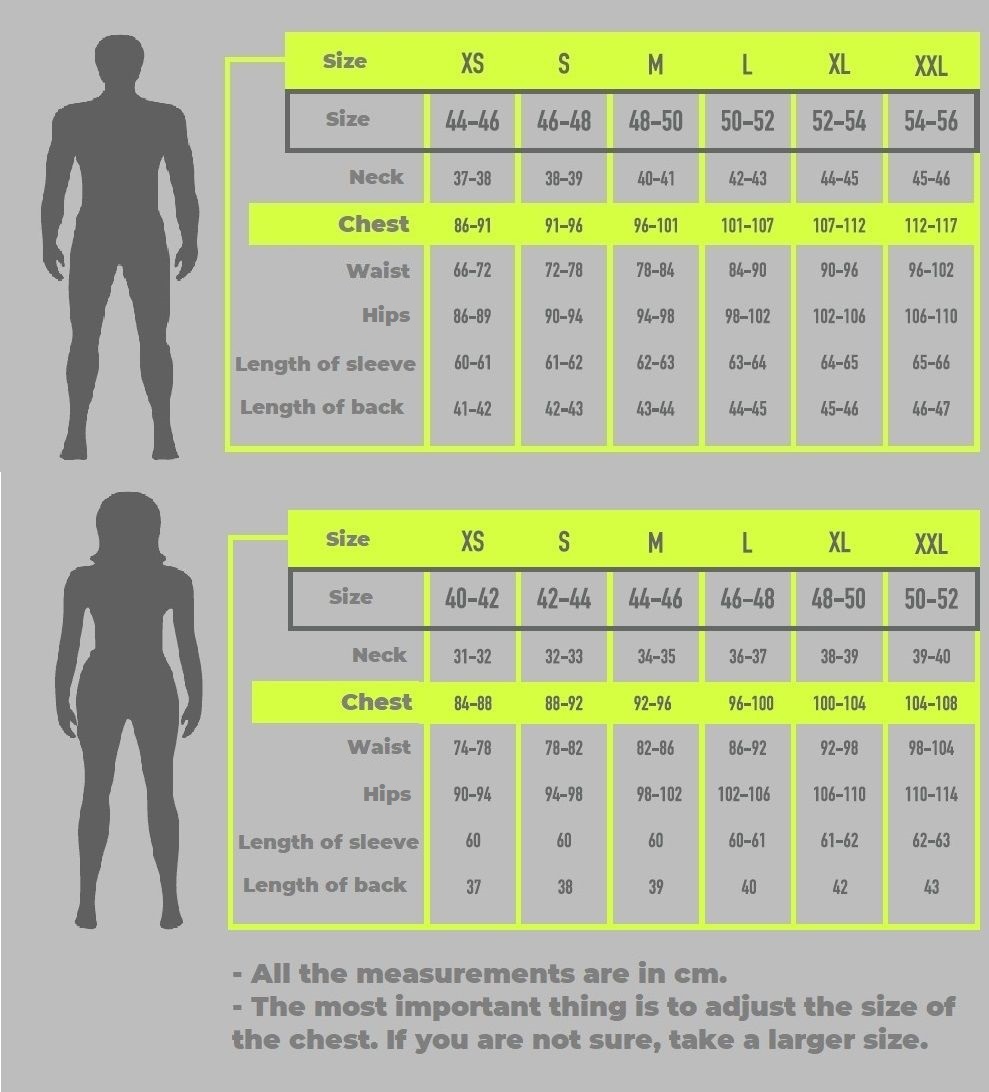 | Size | XS | S | M | L | XL | XXL |
|---|---|---|---|---|---|---|
| Size | 44-46 | 46-48 | 48-50 | 50-52 | 52-54 | 54-56 |
| Neck | 37-38 | 38-39 | 40-41 | 42-43 | 44-45 | 45-46 |
| Chest | 86-91 | 91-96 | 96-101 | 101-107 | 107-112 | 112-117 |
| Waist | 66-72 | 72-78 | 78-84 | 84-90 | 90-96 | 96-102 |
| Hips | 86-89 | 90-94 | 94-98 | 98-102 | 102-106 | 106-110 |
| Length of sleeve | 60-61 | 61-62 | 62-63 | 63-64 | 64-65 | 65-66 |
| Length of back | 41-42 | 42-43 | 43-44 | 44-45 | 45-46 | 46-47 |

| Size | XS | S | M | L | XL | XXL |
|---|---|---|---|---|---|---|
| Size | 40-42 | 42-44 | 44-46 | 46-48 | 48-50 | 50-52 |
| Neck | 31-32 | 32-33 | 34-35 | 36-37 | 38-39 | 39-40 |
| Chest | 84-88 | 88-92 | 92-96 | 96-100 | 100-104 | 104-108 |
| Waist | 74-78 | 78-82 | 82-86 | 86-92 | 92-98 | 98-104 |
| Hips | 90-94 | 94-98 | 98-102 | 102-106 | 106-110 | 110-114 |
| Length of sleeve | 60 | 60 | 60 | 60-61 | 61-62 | 62-63 |
| Length of back | 37 | 38 | 39 | 40 | 42 | 43 |

- All the measurements are in cm.
- The most important thing is to adjust the size of the chest. If you are not sure, take a larger size.